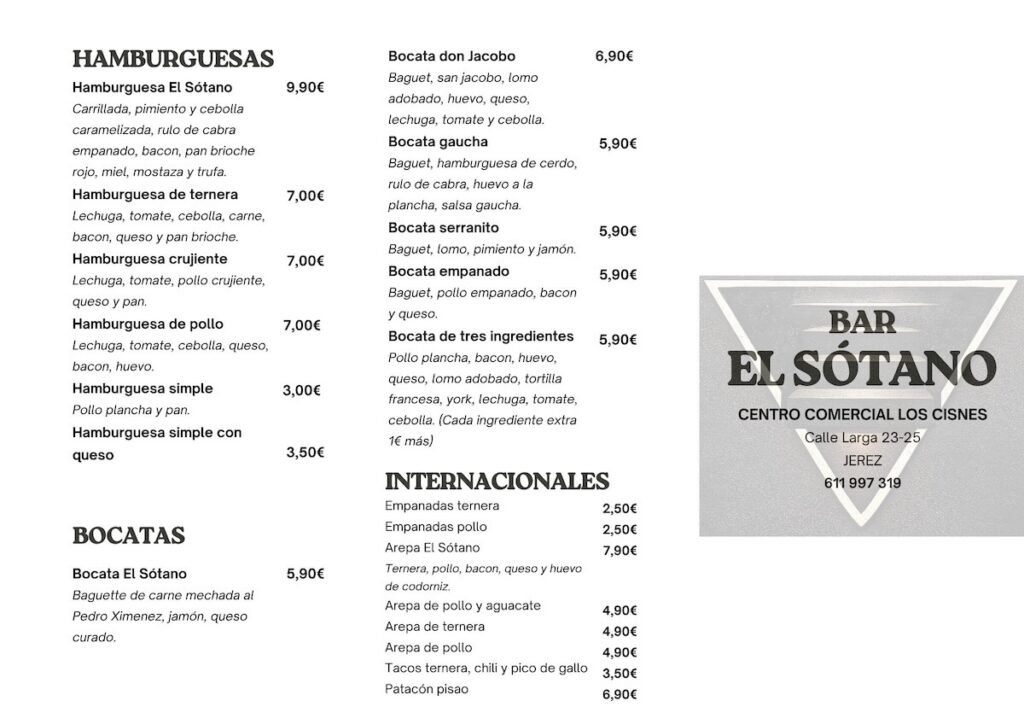 HAMBURGUESAS

Hamburguesa El Sótano 9,90€
Carrillada, pimiento y cebolla caramelizada, rulo de cabra empanado, bacon, pan brioche rojo, miel, mostaza y trufa.

Hamburguesa de ternera 7,00€
Lechuga, tomate, cebolla, carne, bacon, queso y pan brioche.

Hamburguesa crujiente 7,00€
Lechuga, tomate, pollo crujiente, queso y pan.

Hamburguesa de pollo 7,00€
Lechuga, tomate, cebolla, queso, bacon, huevo.

Hamburguesa simple 3,00€
Pollo plancha y pan.

Hamburguesa simple con queso 3,50€

BOCATAS

Bocata El Sótano 5,90€
Baguette de carne mechada al Pedro Ximenez, jamón, queso curado.

Bocata don Jacobo 6,90€
Baguet, san jacobo, lomo adobado, huevo, queso, lechuga, tomate y cebolla.

Bocata gaucha 5,90€
Baguet, hamburguesa de cerdo, rulo de cabra, huevo a la plancha, salsa gaucha.

Bocata serranito 5,90€
Baguet, lomo, pimiento y jamón.

Bocata empanado 5,90€
Baguet, pollo empanado, bacon y queso.

Bocata de tres ingredientes 5,90€
Pollo plancha, bacon, huevo, queso, lomo adobado, tortilla francesa, york, lechuga, tomate, cebolla. (Cada ingrediente extra 1€ más)

INTERNACIONALES

Empanadas ternera 2,50€
Empanadas pollo 2,50€
Arepa El Sótano 7,90€
Ternera, pollo, bacon, queso y huevo de codorniz.
Arepa de pollo y aguacate 4,90€
Arepa de ternera 4,90€
Arepa de pollo 4,90€
Tacos ternera, chili y pico de gallo 3,50€
Patacón pisao 6,90€

BAR
EL SÓTANO
CENTRO COMERCIAL LOS CISNES
Calle Larga 23-25
JEREZ
611 997 319